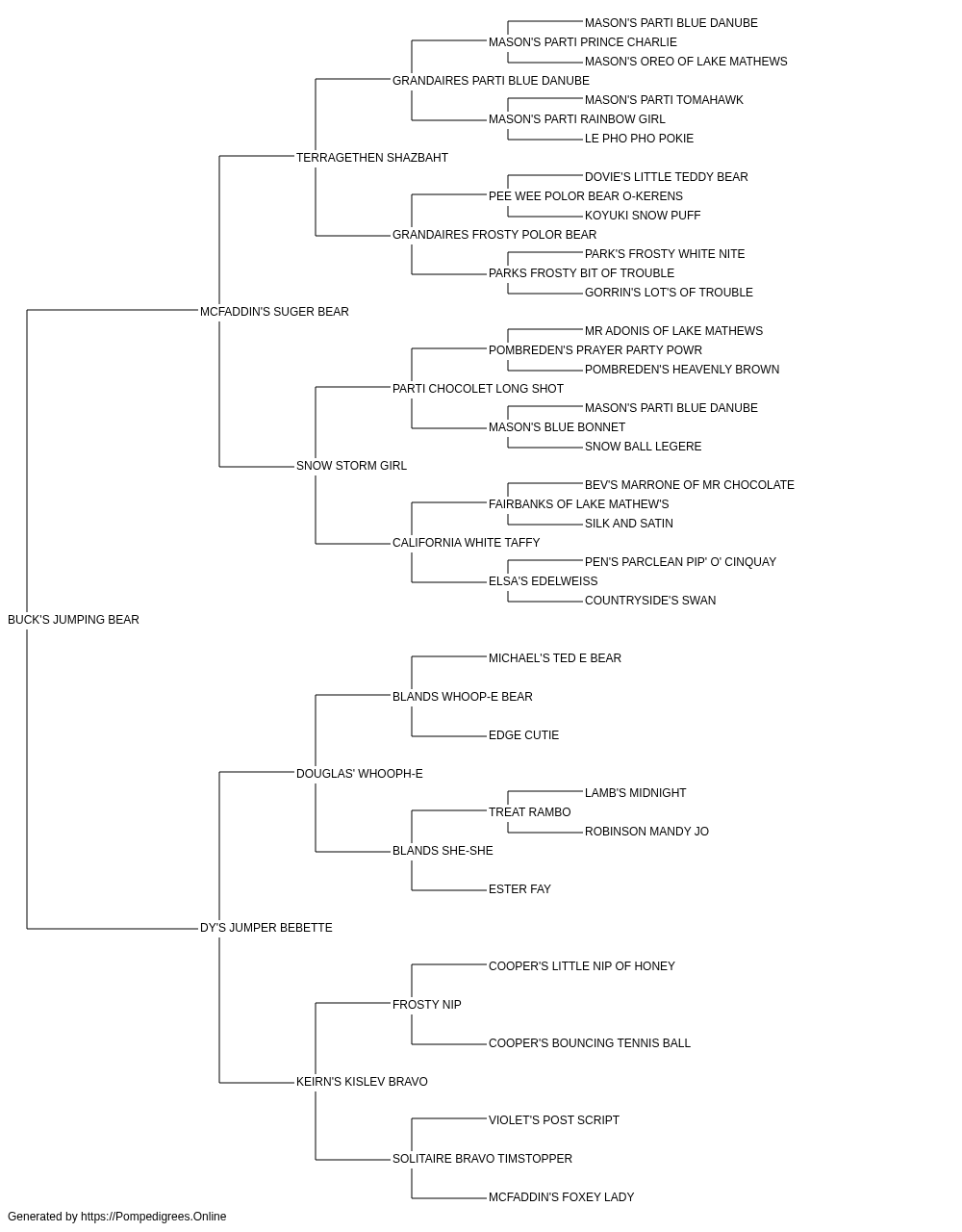 MASON'S PARTI BLUE DANUBE
MASON'S PARTI PRINCE CHARLIE
MASON'S OREO OF LAKE MATHEWS
GRANDAIRES PARTI BLUE DANUBE
MASON'S PARTI TOMAHAWK
MASON'S PARTI RAINBOW GIRL
LE PHO PHO POKIE
TERRAGETHEN SHAZBAHT
DOVIE'S LITTLE TEDDY BEAR
PEE WEE POLOR BEAR O-KERENS
KOYUKI SNOW PUFF
GRANDAIRES FROSTY POLOR BEAR
PARK'S FROSTY WHITE NITE
PARKS FROSTY BIT OF TROUBLE
GORRIN'S LOT'S OF TROUBLE
MCFADDIN'S SUGER BEAR
MR ADONIS OF LAKE MATHEWS
POMBREDEN'S PRAYER PARTY POWR
POMBREDEN'S HEAVENLY BROWN
PARTI CHOCOLET LONG SHOT
MASON'S PARTI BLUE DANUBE
MASON'S BLUE BONNET
SNOW BALL LEGERE
SNOW STORM GIRL
BEV'S MARRONE OF MR CHOCOLATE
FAIRBANKS OF LAKE MATHEW'S
SILK AND SATIN
CALIFORNIA WHITE TAFFY
PEN'S PARCLEAN PIP' O' CINQUAY
ELSA'S EDELWEISS
COUNTRYSIDE'S SWAN
BUCK'S JUMPING BEAR
MICHAEL'S TED E BEAR
BLANDS WHOOP-E BEAR
EDGE CUTIE
DOUGLAS' WHOOPH-E
LAMB'S MIDNIGHT
TREAT RAMBO
ROBINSON MANDY JO
BLANDS SHE-SHE
ESTER FAY
DY'S JUMPER BEBETTE
COOPER'S LITTLE NIP OF HONEY
FROSTY NIP
COOPER'S BOUNCING TENNIS BALL
KEIRN'S KISLEV BRAVO
VIOLET'S POST SCRIPT
SOLITAIRE BRAVO TIMSTOPPER
MCFADDIN'S FOXEY LADY
Generated by https://Pompedigrees.Online